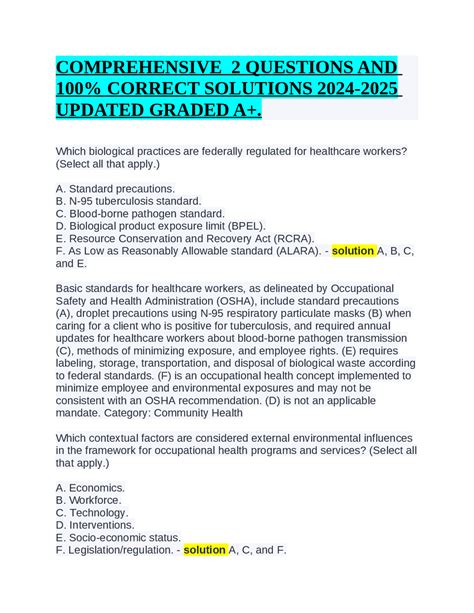 COMPREHENSIVE 2 QUESTIONS AND 100% CORRECT SOLUTIONS 2024-2025 UPDATED GRADED A+.

Which biological practices are federally regulated for healthcare workers? (Select all that apply.)

A. Standard precautions.
B. N-95 tuberculosis standard.
C. Blood-borne pathogen standard.
D. Biological product exposure limit (BPEL).
E. Resource Conservation and Recovery Act (RCRA).
F. As Low as Reasonably Allowable standard (ALARA). - solution A, B, C, and E.

Basic standards for healthcare workers, as delineated by Occupational Safety and Health Administration (OSHA), include standard precautions (A), droplet precautions using N-95 respiratory particulate masks (B) when caring for a client who is positive for tuberculosis, and required annual updates for healthcare workers about blood-borne pathogen transmission (C), methods of minimizing exposure, and employee rights. (E) requires labeling, storage, transportation, and disposal of biological waste according to federal standards. (F) is an occupational health concept implemented to minimize employee and environmental exposures and may not be consistent with an OSHA recommendation. (D) is not an applicable mandate. Category: Community Health

Which contextual factors are considered external environmental influences in the framework for occupational health programs and services? (Select all that apply.)

A. Economics.
B. Workforce.
C. Technology.
D. Interventions.
E. Socio-economic status.
F. Legislation/regulation. - solution A, C, and F.